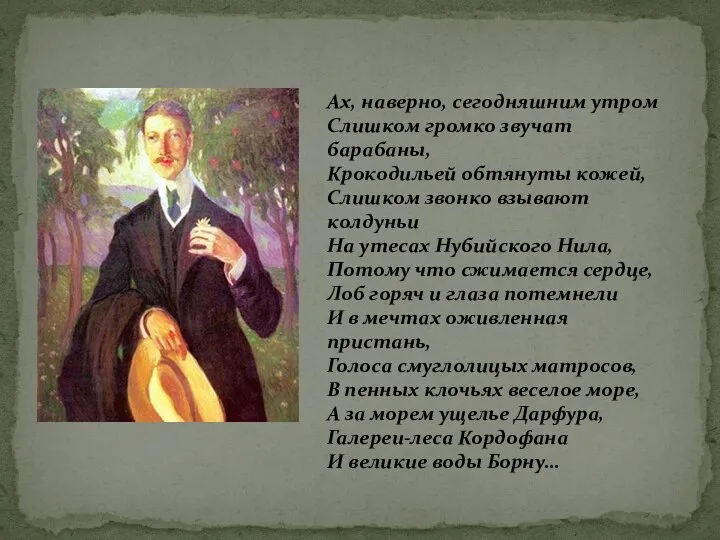 Ах, наверно, сегодняшним утром
Слишком громко звучат барабаны,
Крокодильей обтянуты кожей,
Слишком звонко взывают колдуньи
На утесах Нубийского Нила,
Потому что сжимается сердце,
Лоб горяч и глаза потемнели
И в мечтах оживленная пристань,
Голоса смуглолицых матросов,
В пенных клочьях веселое море,
А за морем ущелье Дарфура,
Галереи-леса Кордофана
И великие воды Борну...